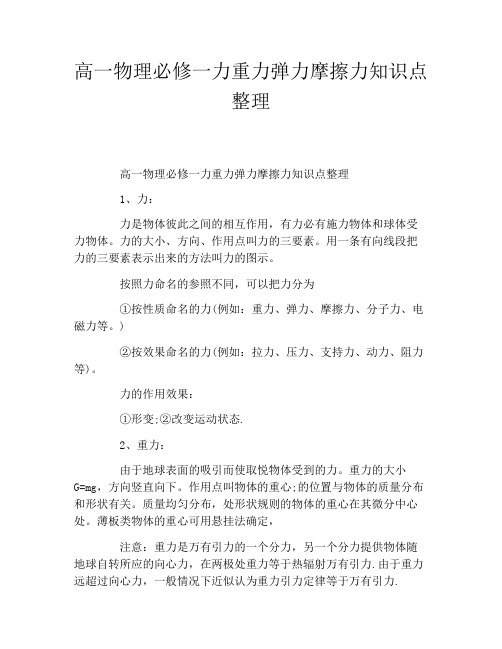 高一物理必修一力重力弹力摩擦力知识点整理

高一物理必修一力重力弹力摩擦力知识点整理

1、力：

力是物体彼此之间的相互作用，有力必有施力物体和球体受力物体。力的大小、方向、作用点叫力的三要素。用一条有向线段把力的三要素表示出来的方法叫力的图示。

按照力命名的参照不同，可以把力分为

①按性质命名的力(例如：重力、弹力、摩擦力、分子力、电磁力等。)

②按效果命名的力(例如：拉力、压力、支持力、动力、阻力等)。

力的作用效果：

①形变;②改变运动状态.

2、重力：

由于地球表面的吸引而使取悦物体受到的力。重力的大小G=mg，方向竖直向下。作用点叫物体的重心;的位置与物体的质量分布和形状有关。质量均匀分布，处形状规则的物体的重心在其微分中心处。薄板类物体的重心可用悬挂法确定，

注意：重力是万有引力的一个分力，另一个分力提供物体随地球自转所应的向心力，在两极处重力等于热辐射万有引力.由于重力远超过向心力，一般情况下近似认为重力引力定律等于万有引力.